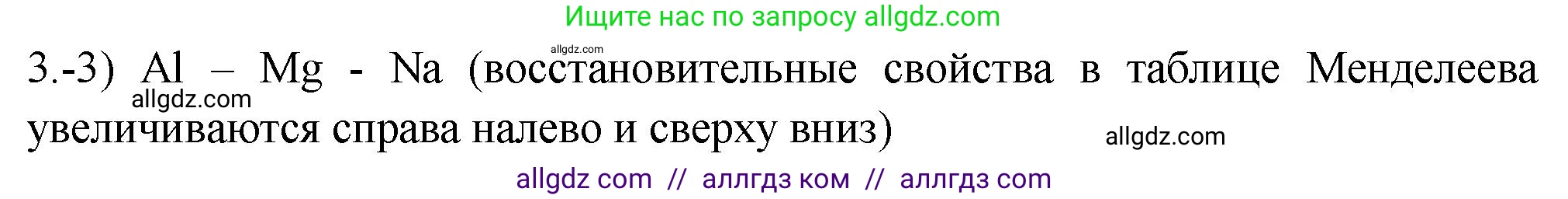 Ищите нас по запросу allgdz.com

allgdz.com

3.-3) Al – Mg - Na (восстановительные свойства в таблице Менделеева увеличиваются справа налево и сверху вниз)

allgdz.com

allgdz.com

allgdz com // аллгдз ком // аллгдз com